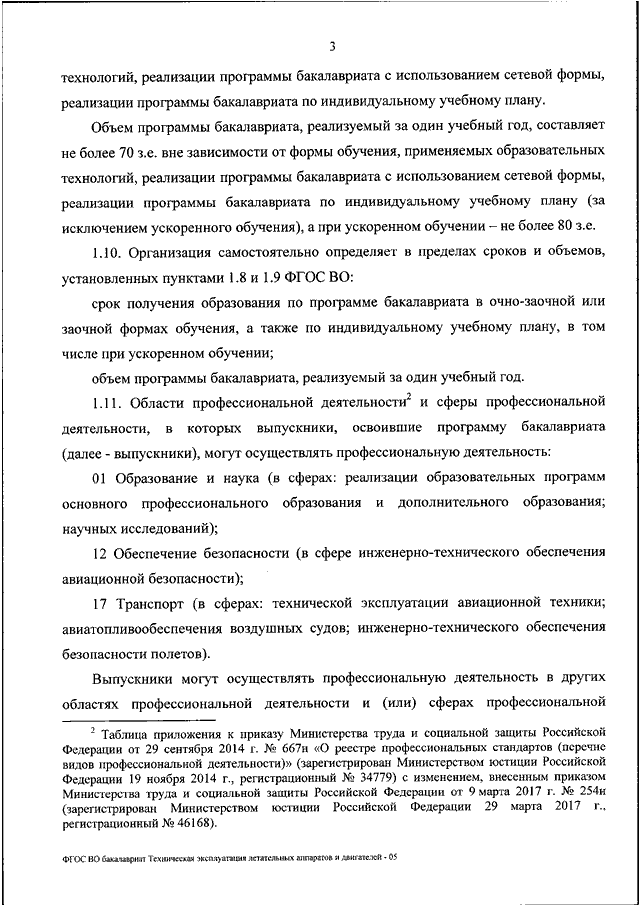 3

технологий, реализации программы бакалавриата с использованием сетевой формы, реализации программы бакалавриата по индивидуальному учебному плану.

Объем программы бакалавриата, реализуемый за один учебный год, составляет не более 70 з.е. вне зависимости от формы обучения, применяемых образовательных технологий, реализации программы бакалавриата с использованием сетевой формы, реализации программы бакалавриата по индивидуальному учебному плану (за исключением ускоренного обучения), а при ускоренном обучении – не более 80 з.е.

1.10. Организация самостоятельно определяет в пределах сроков и объемов, установленных пунктами 1.8 и 1.9 ФГОС ВО:

срок получения образования по программе бакалавриата в очно-заочной или заочной формах обучения, а также по индивидуальному учебному плану, в том числе при ускоренном обучении;

объем программы бакалавриата, реализуемый за один учебный год.

1.11. Области профессиональной деятельности$^2$ и сферы профессиональной деятельности, в которых выпускники, освоившие программу бакалавриата (далее - выпускники), могут осуществлять профессиональную деятельность:

01 Образование и наука (в сферах: реализации образовательных программ основного профессионального образования и дополнительного образования; научных исследований);

12 Обеспечение безопасности (в сфере инженерно-технического обеспечения авиационной безопасности);

17 Транспорт (в сферах: технической эксплуатации авиационной техники; авиатопливообеспечения воздушных судов; инженерно-технического обеспечения безопасности полетов).

Выпускники могут осуществлять профессиональную деятельность в других областях профессиональной деятельности и (или) сферах профессиональной

$^2$ Таблица приложения к приказу Министерства труда и социальной защиты Российской Федерации от 29 сентября 2014 г. № 667н «О реестре профессиональных стандартов (перечне видов профессиональной деятельности)» (зарегистрирован Министерством юстиции Российской Федерации 19 ноября 2014 г., регистрационный № 34779) с изменением, внесенным приказом Министерства труда и социальной защиты Российской Федерации от 9 марта 2017 г. № 254н (зарегистрирован Министерством юстиции Российской Федерации 29 марта 2017 г., регистрационный № 46168).

ФГОС ВО бакалавриат Техническая эксплуатация летательных аппаратов и двигателей - 05